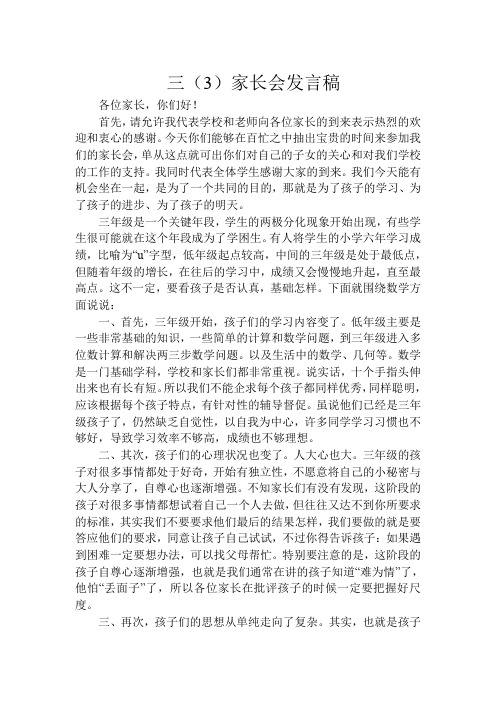 三（3）家长会发言稿

各位家长，你们好！

首先，请允许我代表学校和老师向各位家长的到来表示热烈的欢迎和衷心的感谢。今天你们能够在百忙之中抽出宝贵的时间来参加我们的家长会，单从这点就可出你们对自己的子女的关心和对我们学校的工作的支持。我同时代表全体学生感谢大家的到来。我们今天能有机会坐在一起，是为了一个共同的目的，那就是为了孩子的学习、为了孩子的进步、为了孩子的明天。

三年级是一个关键年段，学生的两极分化现象开始出现，有些学生很可能就在这个年段成为了学困生。有人将学生的小学六年学习成绩，比喻为“u”字型，低年级起点较高，中间的三年级是处于最低点，但随着年级的增长，在往后的学习中，成绩又会慢慢地升起，直至最高点。这不一定，要看孩子是否认真，基础怎样。下面就围绕数学方面说说：

一、首先，三年级开始，孩子们的学习内容变了。低年级主要是一些非常基础的知识，一些简单的计算和数学问题，到三年级进入多位数计算和解决两三步数学问题。以及生活中的数学、几何等。数学是一门基础学科，学校和家长们都非常重视。说实话，十个手指头伸出来也有长有短。所以我们不能企求每个孩子都同样优秀，同样聪明，应该根据每个孩子特点，有针对性的辅导督促。虽说他们已经是三年级孩子了，仍然缺乏自觉性，以自我为中心，许多同学学习习惯也不够好，导致学习效率不够高，成绩也不够理想。

二、其次，孩子们的心理状况也变了。人大心也大。三年级的孩子对很多事情都处于好奇，开始有独立性，不愿意将自己的小秘密与大人分享了，自尊心也逐渐增强。不知家长们有没有发现，这阶段的孩子对很多事情都想试着自己一个人去做，但往往又达不到你所要求的标准，其实我们不要要求他们最后的结果怎样，我们要做的就是要答应他们的要求，同意让孩子自己试试，不过你得告诉孩子：如果遇到困难一定要想办法，可以找父母帮忙。特别要注意的是，这阶段的孩子自尊心逐渐增强，也就是我们通常在讲的孩子知道“难为情”了，他怕“丢面子”了，所以各位家长在批评孩子的时候一定要把握好尺度。

三、再次，孩子们的思想从单纯走向了复杂。其实，也就是孩子